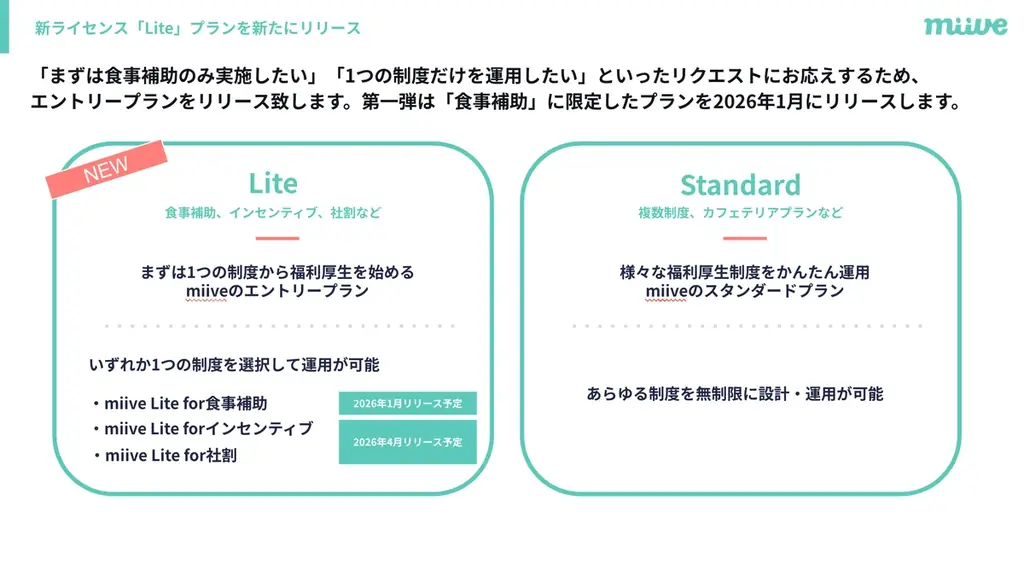 新ライセンス「Lite」プランを新たにリリース

miive

「まずは食事補助のみ実施したい」「1つの制度だけを運用したい」といったリクエストにお応えするため、エントリープランをリリース致します。第一弾は「食事補助」に限定したプランを2026年1月にリリースします。

NEW

Lite

食事補助、インセンティブ、社割など

まずは1つの制度から福利厚生を始める
miiveのエントリープラン

いずれか1つの制度を選択して運用が可能

・miive Lite for食事補助
・miive Lite forインセンティブ
・miive Lite for社割

2026年1月リリース予定

2026年4月リリース予定

Standard

複数制度、カフェテリアプランなど

様々な福利厚生制度をかんたん運用
miiveのスタンダードプラン

あらゆる制度を無制限に設計・運用が可能